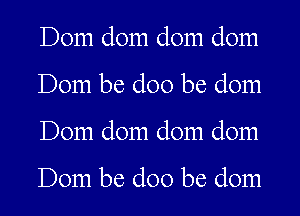 Dom dom dom dom

Dom be doo be dom

Dom dom dom dom

Dom be doo be dom